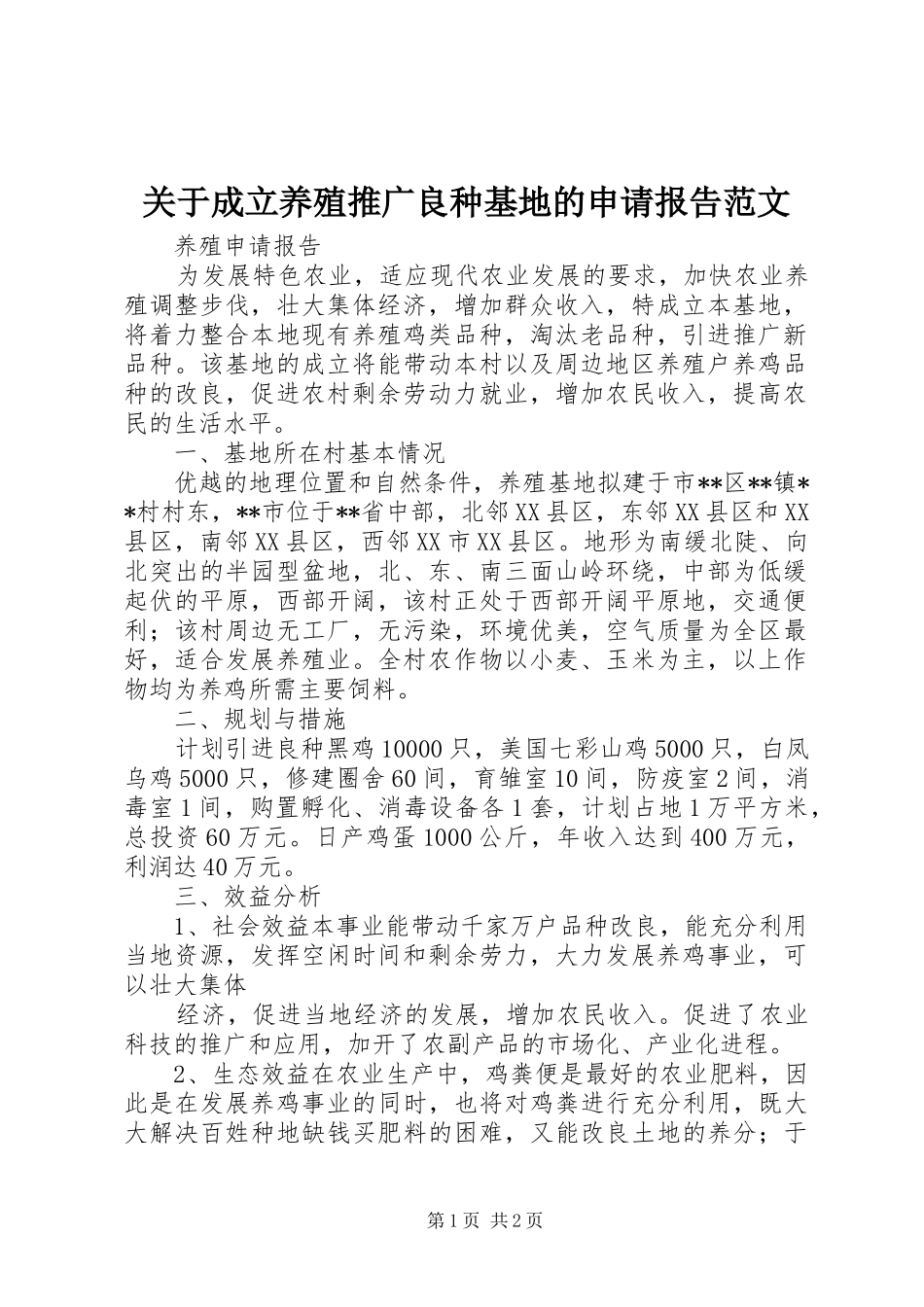 关于成立养殖推广良种基地的申请报告范文

养殖申请报告

为发展特色农业，适应现代农业发展的要求，加快农业养殖调整步伐，壮大集体经济，增加群众收入，特成立本基地，将着力整合本地现有养殖鸡类品种，淘汰老品种，引进推广新品种。该基地的成立将能带动本村以及周边地区养殖户养鸡品种的改良，促进农村剩余劳动力就业，增加农民收入，提高农民的生活水平。

一、基地所在村基本情况

优越的地理位置和自然条件，养殖基地拟建于市**区**镇**村村东，**市位于**省中部，北邻XX县区，东邻XX县区和XX县区，南邻XX县区，西邻XX市XX县区。地形为南缓北陡、向北突出的半园型盆地，北、东、南三面山岭环绕，中部为低缓起伏的平原，西部开阔，该村正处于西部开阔平原地，交通便利；该村周边无工厂，无污染，环境优美，空气质量为全区最好，适合发展养殖业。全村农作物以小麦、玉米为主，以上作物均为养鸡所需主要饲料。

二、规划与措施

计划引进良种黑鸡10000只，美国七彩山鸡5000只，白凤乌鸡5000只，修建圈舍60间，育雏室10间，防疫室2间，消毒室1间，购置孵化、消毒设备各1套，计划占地1万平方米，总投资60万元。日产鸡蛋1000公斤，年收入达到400万元，利润达40万元。

三、效益分析

1、社会效益本事业能带动千家万户品种改良，能充分利用当地资源，发挥空闲时间和剩余劳力，大力发展养鸡事业，可以壮大集体

经济，促进当地经济的发展，增加农民收入。促进了农业科技的推广和应用，加开了农副产品的市场化、产业化进程。

2、生态效益在农业生产中，鸡粪便是最好的农业肥料，因此是在发展养鸡事业的同时，也将对鸡粪进行充分利用，既大大解决百姓种地缺钱买肥料的困难，又能改良土地的养分；于

第1页 共2页